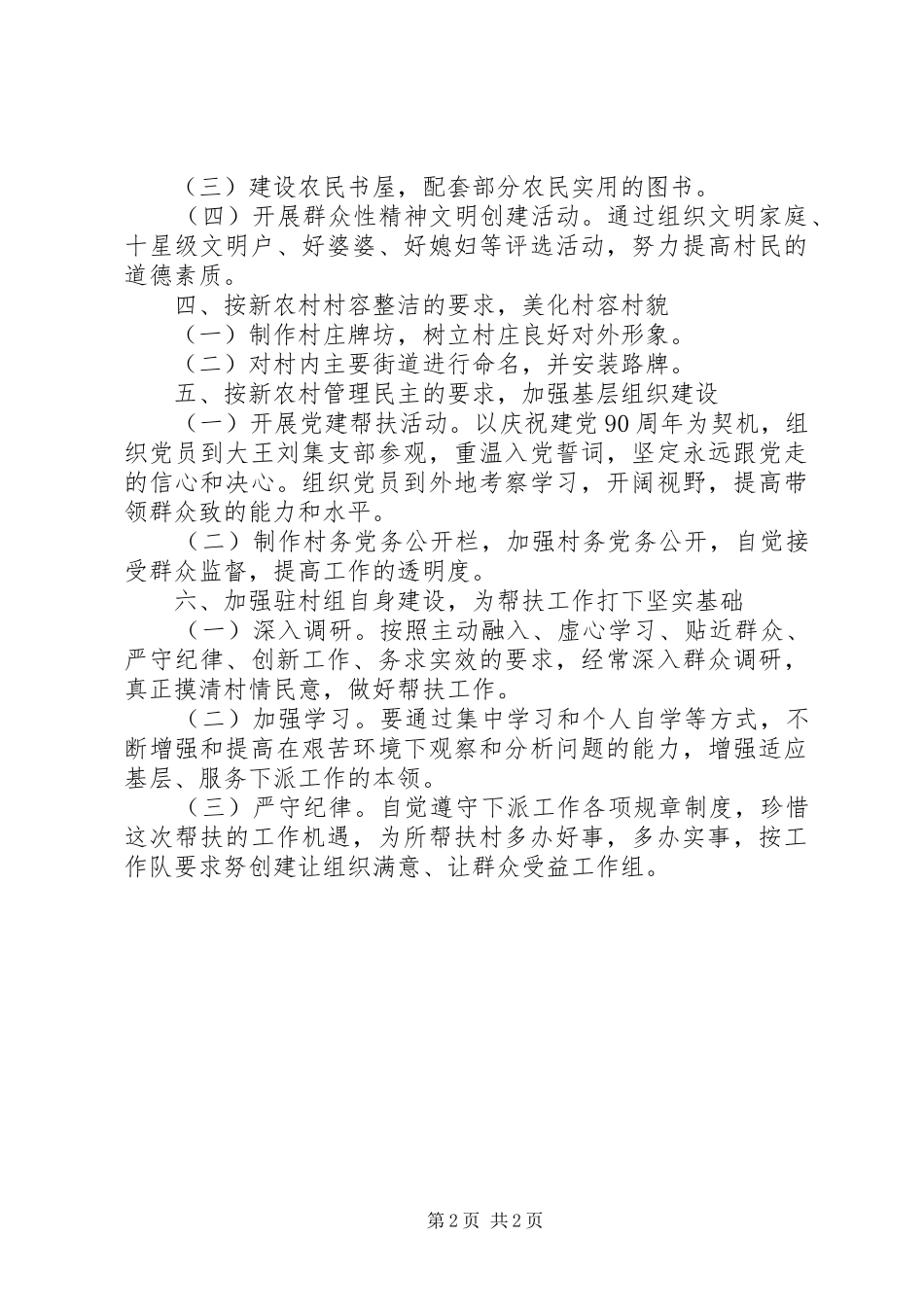 （三）建设农民书屋，配套部分农民实用的图书。

（四）开展群众性精神文明创建活动。通过组织文明家庭、十星级文明户、好婆婆、好媳妇等评选活动，努力提高村民的道德素质。

四、按新农村村容整洁的要求，美化村容村貌

（一）制作村庄牌坊，树立村庄良好对外形象。

（二）对村内主要街道进行命名，并安装路牌。

五、按新农村管理民主的要求，加强基层组织建设

（一）开展党建帮扶活动。以庆祝建党90周年为契机，组织党员到大王刘集支部参观，重温入党誓词，坚定永远跟党走的信心和决心。组织党员到外地考察学习，开阔视野，提高带领群众致的能力和水平。

（二）制作村务党务公开栏，加强村务党务公开，自觉接受群众监督，提高工作的透明度。

六、加强驻村组自身建设，为帮扶工作打下坚实基础

（一）深入调研。按照主动融入、虚心学习、贴近群众、严守纪律、创新工作、务求实效的要求，经常深入群众调研，真正摸清村情民意，做好帮扶工作。

（二）加强学习。要通过集中学习和个人自学等方式，不断增强和提高在艰苦环境下观察和分析问题的能力，增强适应基层、服务下派工作的本领。

（三）严守纪律。自觉遵守下派工作各项规章制度，珍惜这次帮扶的工作机遇，为所帮扶村多办好事，多办实事，按工作队要求努创建让组织满意、让群众受益工作组。

第2页 共2页